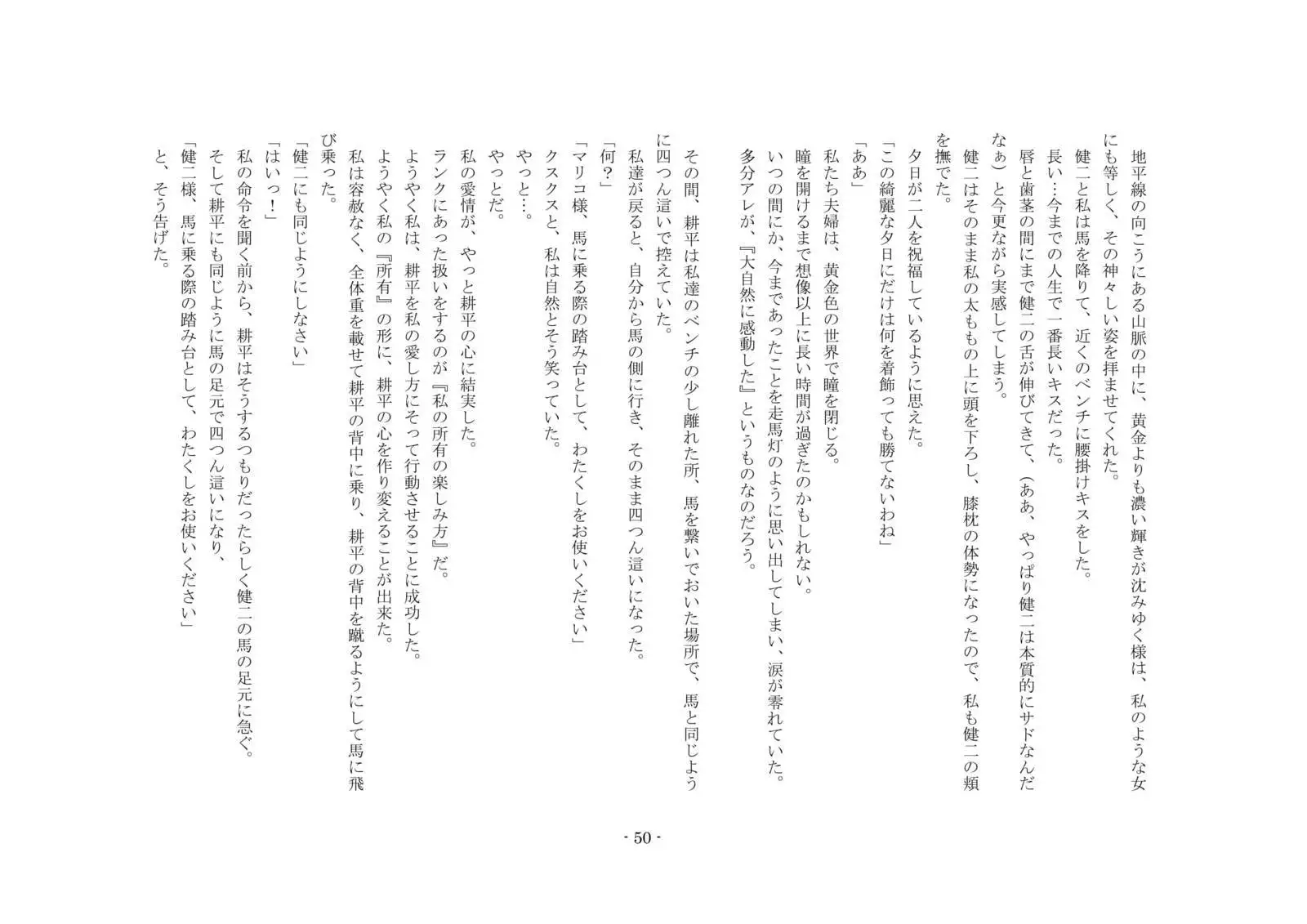 地平線の向こうにある山脈の中に、黄金よりも濃い輝きが沈みゆく様は、私のような女にも等しく、その神々しい姿を拝ませてくれた。
健二と私は馬を降りて、近くのベンチに腰掛けキスをした。
長い…今までの人生で一番長いキスだった。
唇と歯茎の間にまで健二の舌が伸びてきて、（ああ、やっぱり健二は本質的にサドなんだなぁ）と今更ながら実感してしまう。
健二はそのまま私の太ももの上に頭を下ろし、膝枕の体勢になったので、私も健二の頬を撫でた。
夕日が二人を祝福しているように思えた。
「この綺麗な夕日にだけは何を着飾っても勝てないわね」
「ああ」
私たち夫婦は、黄金色の世界で瞳を閉じる。
瞳を開けるまで想像以上に長い時間が過ぎたのかもしれない。
いつの間にか、今まであったことを走馬灯のように思い出してしまい、涙が零れていた。
多分アレが、『大自然に感動した』というものなのだろう。

その間、耕平は私達のベンチの少し離れた所、馬を繋いでおいた場所で、馬と同じように四つん這いで控えていた。
私達が戻ると、自分から馬の側に行き、そのまま四つん這いになった。
「何？」
「マリコ様、馬に乗る際の踏み台として、わたくしをお使いください」
クスクスと、私は自然とそう笑っていた。
やっと…。
やっとだ。
私の愛情が、やっと耕平の心に結実した。
ランクにあった扱いをするのが『私の所有の楽しみ方』だ。
ようやく私は、耕平を私の愛し方にそって行動させることに成功した。
ようやく私の『所有』の形に、耕平の心を作り変えることが出来た。
私は容赦なく、全体重を載せて耕平の背中に乗り、耕平の背中を蹴るようにして馬に飛び乗った。
「健二にも同じようにしなさい」
「はいっ！」
私の命令を聞く前から、耕平はそうするつもりだったらしく健二の馬の足元に急ぐ。
そして耕平にも同じように馬の足元で四つん這いになり、
「健二様、馬に乗る際の踏み台として、わたくしをお使いください」
と、そう告げた。

- 50 -